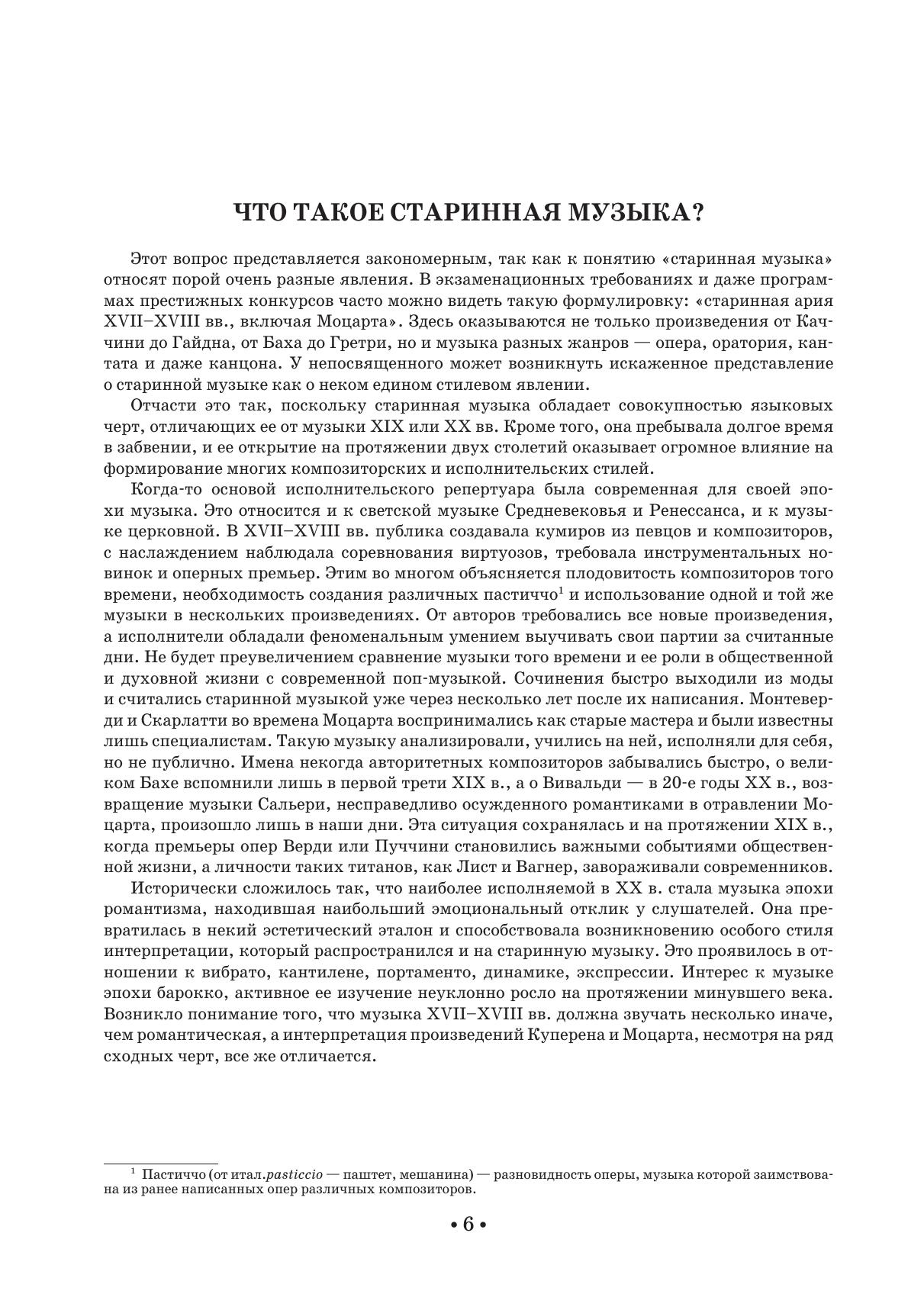 ЧТО ТАКОЕ СТАРИННАЯ МУЗЫКА?

Этот вопрос представляется закономерным, так как к понятию «старинная музыка» относят порой очень разные явления. В экзаменационных требованиях и даже программах престижных конкурсов часто можно видеть такую формулировку: «старинная ария XVII–XVIII вв., включая Моцарта». Здесь оказываются не только произведения от Каччини до Гайдна, от Баха до Гретри, но и музыка разных жанров — опера, оратория, кантата и даже канцона. У непосвященного может возникнуть искаженное представление о старинной музыке как о неком едином стилевом явлении.

Отчасти это так, поскольку старинная музыка обладает совокупностью языковых черт, отличающих ее от музыки XIX или XX вв. Кроме того, она пребывала долгое время в забвении, и ее открытие на протяжении двух столетий оказывает огромное влияние на формирование многих композиторских и исполнительских стилей.

Когда-то основой исполнительского репертуара была современная для своей эпохи музыка. Это относится и к светской музыке Средневековья и Ренессанса, и к музыке церковной. В XVII–XVIII вв. публика создавала кумиров из певцов и композиторов, с наслаждением наблюдала соревнования виртуозов, требовала инструментальных новинок и оперных премьер. Этим во многом объясняется плодовитость композиторов того времени, необходимость создания различных пастиччо$^1$ и использование одной и той же музыки в нескольких произведениях. От авторов требовались все новые произведения, а исполнители обладали феноменальным умением выучивать свои партии за считанные дни. Не будет преувеличением сравнение музыки того времени и ее роли в общественной и духовной жизни с современной поп-музыкой. Сочинения быстро выходили из моды и считались старинной музыкой уже через несколько лет после их написания. Монтеверди и Скарлатти во времена Моцарта воспринимались как старые мастера и были известны лишь специалистам. Такую музыку анализировали, учились на ней, исполняли для себя, но не публично. Имена некогда авторитетных композиторов забывались быстро, о великом Бахе вспомнили лишь в первой трети XIX в., а о Вивальди — в 20-е годы XX в., возвращение музыки Сальери, несправедливо осужденного романтиками в отравлении Моцарта, произошло лишь в наши дни. Эта ситуация сохранялась и на протяжении XIX в., когда премьеры опер Верди или Пуччини становились важными событиями общественной жизни, а личности таких титанов, как Лист и Вагнер, завораживали современников.

Исторически сложилось так, что наиболее исполняемой в XX в. стала музыка эпохи романтизма, находившая наибольший эмоциональный отклик у слушателей. Она превратилась в некий эстетический эталон и способствовала возникновению особого стиля интерпретации, который распространился и на старинную музыку. Это проявилось в отношении к вибрато, кантилене, портаменто, динамике, экспрессии. Интерес к музыке эпохи барокко, активное ее изучение неуклонно росло на протяжении минувшего века. Возникло понимание того, что музыка XVII–XVIII вв. должна звучать несколько иначе, чем романтическая, а интерпретация произведений Куперена и Моцарта, несмотря на ряд сходных черт, все же отличается.

$^1$ Пастиччо (от итал. pasticcio — паштет, мешанина) — разновидность оперы, музыка которой заимствована из ранее написанных опер различных композиторов.

• 6 •